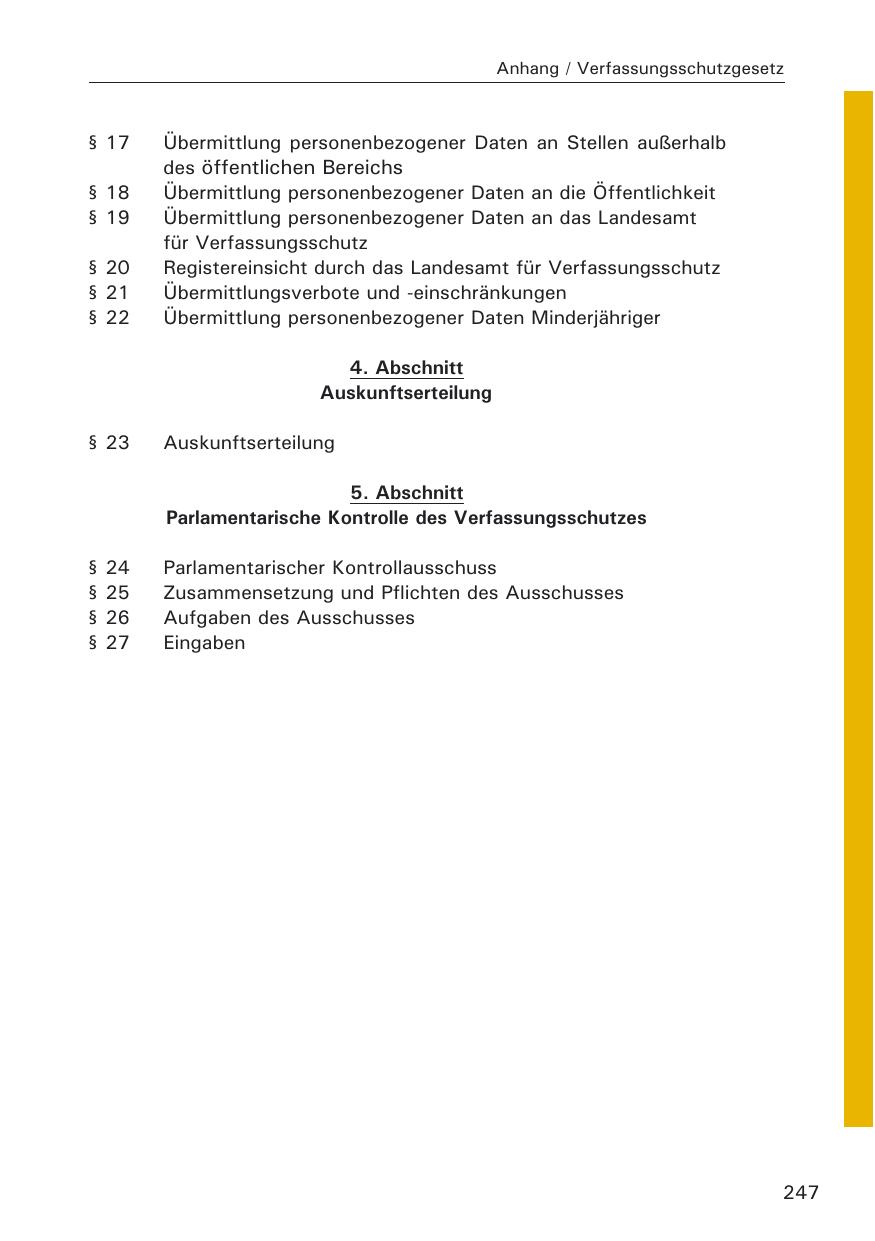 Anhang / Verfassungsschutzgesetz

§ 17 Übermittlung personenbezogener Daten an Stellen außerhalb des öffentlichen Bereichs
§ 18 Übermittlung personenbezogener Daten an die Öffentlichkeit
§ 19 Übermittlung personenbezogener Daten an das Landesamt für Verfassungsschutz
§ 20 Registereinsicht durch das Landesamt für Verfassungsschutz
§ 21 Übermittlungsverbote und -einschränkungen
§ 22 Übermittlung personenbezogener Daten Minderjähriger

4. Abschnitt
Auskunftserteilung

§ 23 Auskunftserteilung

5. Abschnitt
Parlamentarische Kontrolle des Verfassungsschutzes

§ 24 Parlamentarischer Kontrollausschuss
§ 25 Zusammensetzung und Pflichten des Ausschusses
§ 26 Aufgaben des Ausschusses
§ 27 Eingaben

247